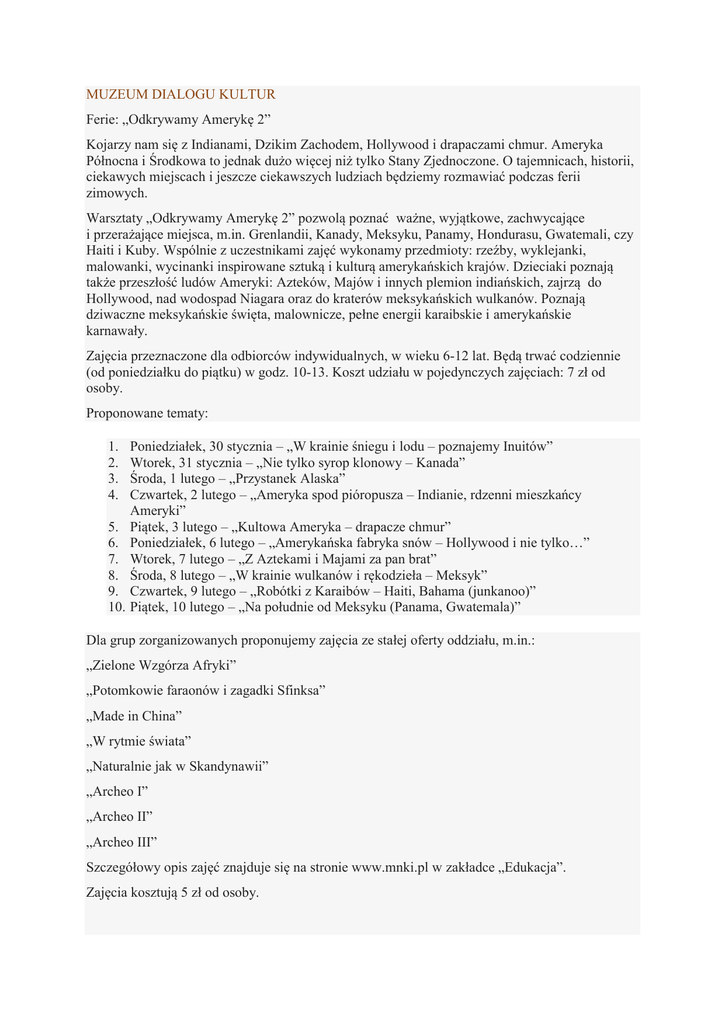 MUZEUM DIALOGU KULTUR

Ferie: „Odkrywamy Amerykę 2”

Kojarzy nam się z Indianami, Dzikim Zachodem, Hollywood i drapaczami chmur. Ameryka Północna i Środkowa to jednak dużo więcej niż tylko Stany Zjednoczone. O tajemnicach, historii, ciekawych miejscach i jeszcze ciekawszych ludziach będziemy rozmawiać podczas ferii zimowych.

Warsztaty „Odkrywamy Amerykę 2” pozwolą poznać ważne, wyjątkowe, zachwycające i przerażające miejsca, m.in. Grenlandii, Kanady, Meksyku, Panamy, Hondurasu, Gwatemali, czy Haiti i Kuby. Wspólnie z uczestnikami zajęć wykonamy przedmioty: rzeźby, wyklejanki, malowanki, wycinanki inspirowane sztuką i kulturą amerykańskich krajów. Dzieciaki poznają także przeszłość ludów Ameryki: Azteków, Majów i innych plemion indiańskich, zajrzą do Hollywood, nad wodospad Niagara oraz do kraterów meksykańskich wulkanów. Poznają dziwaczne meksykańskie święta, malownicze, pełne energii karaibskie i amerykańskie karnawały.

Zajęcia przeznaczone dla odbiorców indywidualnych, w wieku 6-12 lat. Będą trwać codziennie (od poniedziałku do piątku) w godz. 10-13. Koszt udziału w pojedynczych zajęciach: 7 zł od osoby.

Proponowane tematy:

1. Poniedziałek, 30 stycznia – „W krainie śniegu i lodu – poznajemy Inuitów”
2. Wtorek, 31 stycznia – „Nie tylko syrop klonowy – Kanada”
3. Środa, 1 lutego – „Przystanek Alaska”
4. Czwartek, 2 lutego – „Ameryka spod pióropusza – Indianie, rdzenni mieszkańcy Ameryki”
5. Piątek, 3 lutego – „Kultowa Ameryka – drapacze chmur”
6. Poniedziałek, 6 lutego – „Amerykańska fabryka snów – Hollywood i nie tylko…”
7. Wtorek, 7 lutego – „Z Aztekami i Majami za pan brat”
8. Środa, 8 lutego – „W krainie wulkanów i rękodzieła – Meksyk”
9. Czwartek, 9 lutego – „Robótki z Karaibów – Haiti, Bahama (junkanoo)”
10. Piątek, 10 lutego – „Na południe od Meksyku (Panama, Gwatemala)”

Dla grup zorganizowanych proponujemy zajęcia ze stałej oferty oddziału, m.in.:

„Zielone Wzgórza Afryki”

„Potomkowie faraonów i zagadki Sfinksa”

„Made in China”

„W rytmie świata”

„Naturalnie jak w Skandynawii”

„Archeo I”

„Archeo II”

„Archeo III”

Szczegółowy opis zajęć znajduje się na stronie www.mnki.pl w zakładce „Edukacja”.

Zajęcia kosztują 5 zł od osoby.